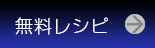 無料レシピ